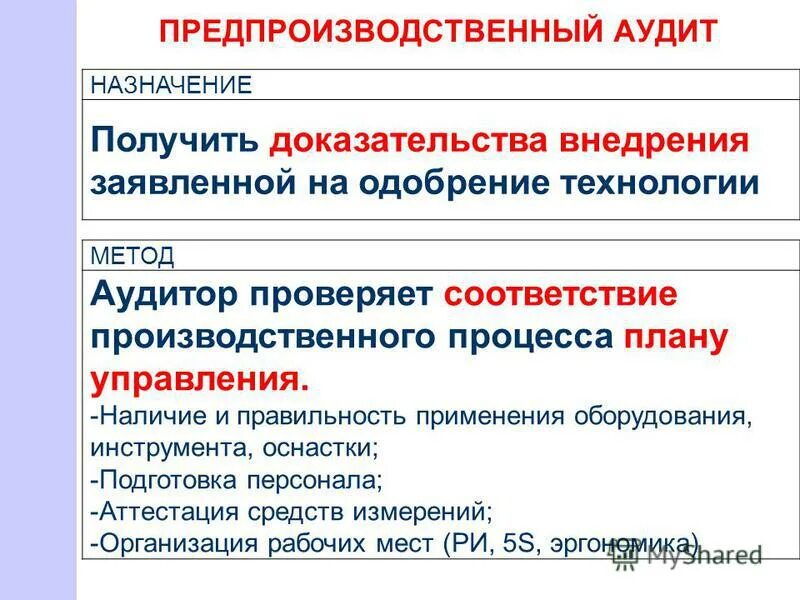 ПРЕДПРОИЗВОДСТВЕННЫЙ АУДИТ

НАЗНАЧЕНИЕ

Получить доказательства внедрения заявленной на одобрение технологии

МЕТОД

Аудитор проверяет соответствие производственного процесса плану управления.

-Наличие и правильность применения оборудования, инструмента, оснастки;
-Подготовка персонала;
-Аттестация средств измерений;
-Организация рабочих мест (РИ, 5S, эргономика)

MyShared